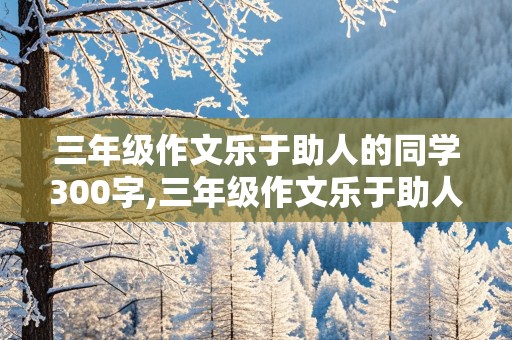 三年级作文乐于助人的同学300字,三年级作文乐于助人